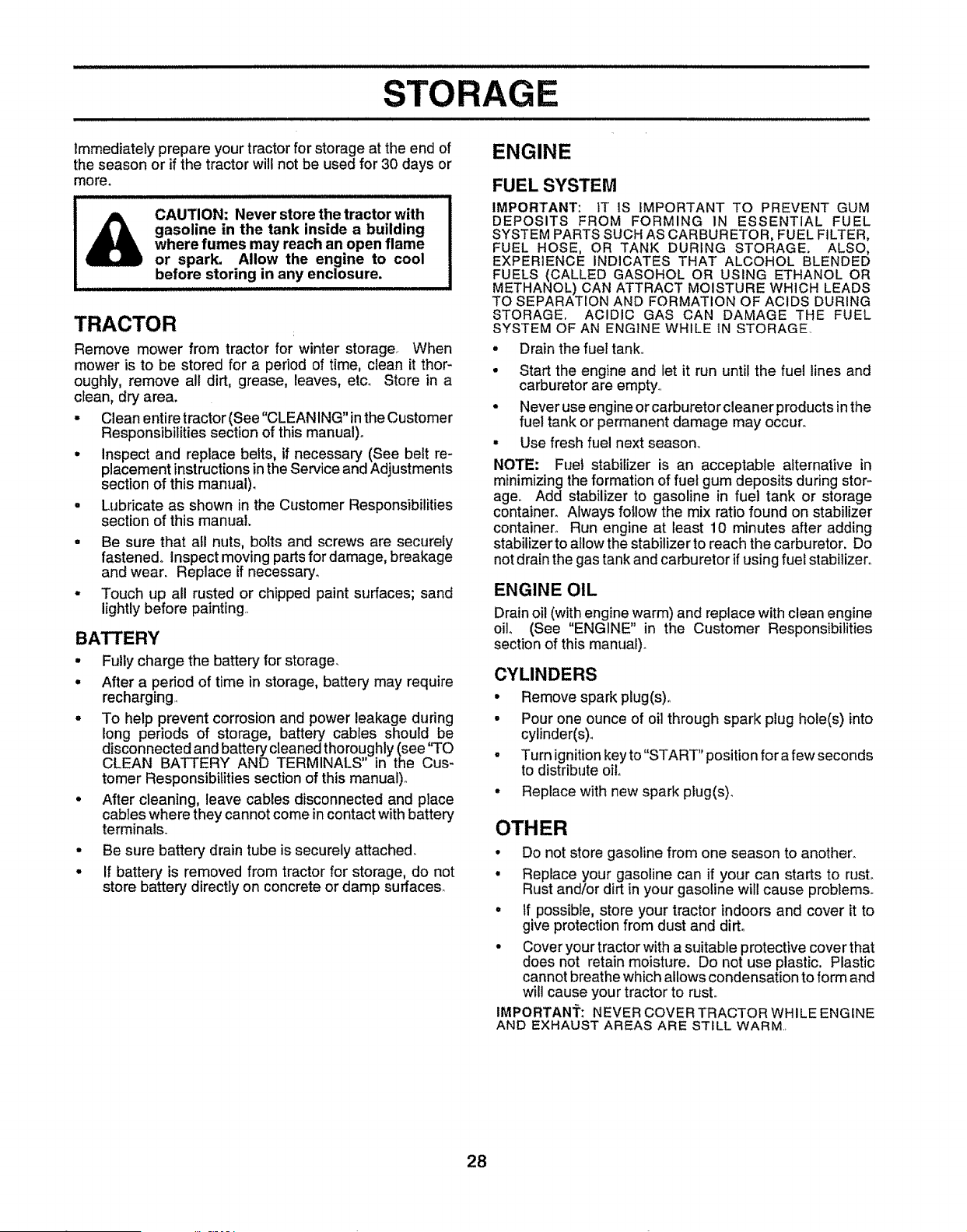 STORAGE

Immediately prepare your tractor for storage at the end of the season or if the tractor will not be used for 30 days or more.

CAUTION: Never store the tractor with gasoline in the tank inside a building where fumes may reach an open flame or spark. Allow the engine to cool before storing in any enclosure.

TRACTOR

Remove mower from tractor for winter storage. When mower is to be stored for a period of time, clean it thoroughly, remove all dirt, grease, leaves, etc. Store in a clean, dry area.

• Clean entire tractor (See "CLEANING" in the Customer Responsibilities section of this manual).

• Inspect and replace belts, if necessary (See belt replacement instructions in the Service and Adjustments section of this manual).

• Lubricate as shown in the Customer Responsibilities section of this manual.

• Be sure that all nuts, bolts and screws are securely fastened. Inspect moving parts for damage, breakage and wear. Replace if necessary.

• Touch up all rusted or chipped paint surfaces; sand lightly before painting.

BATTERY

• Fully charge the battery for storage.

• After a period of time in storage, battery may require recharging.

• To help prevent corrosion and power leakage during long periods of storage, battery cables should be disconnected and battery cleaned thoroughly (see "TO CLEAN BATTERY AND TERMINALS" in the Customer Responsibilities section of this manual).

• After cleaning, leave cables disconnected and place cables where they cannot come in contact with battery terminals.

• Be sure battery drain tube is securely attached.

• If battery is removed from tractor for storage, do not store battery directly on concrete or damp surfaces.

ENGINE

FUEL SYSTEM

IMPORTANT: IT IS IMPORTANT TO PREVENT GUM DEPOSITS FROM FORMING IN ESSENTIAL FUEL SYSTEM PARTS SUCH AS CARBURETOR, FUEL FILTER, FUEL HOSE, OR TANK DURING STORAGE. ALSO, EXPERIENCE INDICATES THAT ALCOHOL BLENDED FUELS (CALLED GASOHOL OR USING ETHANOL OR METHANOL) CAN ATTRACT MOISTURE WHICH LEADS TO SEPARATION AND FORMATION OF ACIDS DURING STORAGE. ACIDIC GAS CAN DAMAGE THE FUEL SYSTEM OF AN ENGINE WHILE IN STORAGE.

• Drain the fuel tank.

• Start the engine and let it run until the fuel lines and carburetor are empty.

• Never use engine or carburetor cleaner products in the fuel tank or permanent damage may occur.

• Use fresh fuel next season.

NOTE: Fuel stabilizer is an acceptable alternative in minimizing the formation of fuel gum deposits during storage. Add stabilizer to gasoline in fuel tank or storage container. Always follow the mix ratio found on stabilizer container. Run engine at least 10 minutes after adding stabilizer to allow the stabilizer to reach the carburetor. Do not drain the gas tank and carburetor if using fuel stabilizer.

ENGINE OIL

Drain oil (with engine warm) and replace with clean engine oil. (See "ENGINE" in the Customer Responsibilities section of this manual).

CYLINDERS

• Remove spark plug(s).

• Pour one ounce of oil through spark plug hole(s) into cylinder(s).

• Turn ignition key to "START" position for a few seconds to distribute oil.

• Replace with new spark plug(s).

OTHER

• Do not store gasoline from one season to another.

• Replace your gasoline can if your can starts to rust. Rust and/or dirt in your gasoline will cause problems.

• If possible, store your tractor indoors and cover it to give protection from dust and dirt.

• Cover your tractor with a suitable protective cover that does not retain moisture. Do not use plastic. Plastic cannot breathe which allows condensation to form and will cause your tractor to rust.

IMPORTANT: NEVER COVER TRACTOR WHILE ENGINE AND EXHAUST AREAS ARE STILL WARM.

28